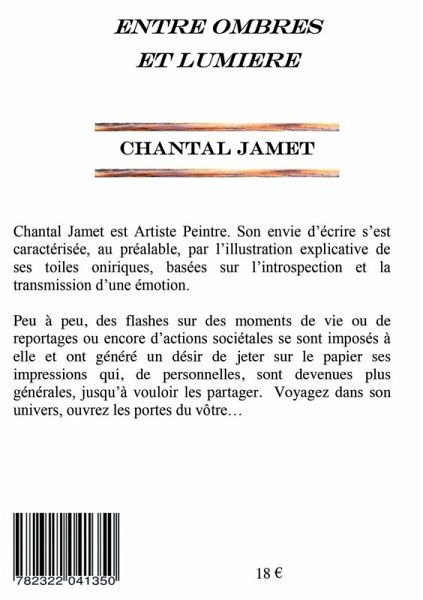 ENTRE OMBRES ET LUMIERE

CHANTAL JAMET

Chantal Jamet est Artiste Peintre. Son envie d'écrire s'est caractérisée, au préalable, par l'illustration explicative de ses toiles oniriques, basées sur l'introspection et la transmission d'une émotion.

Peu à peu, des flashes sur des moments de vie ou de reportages ou encore d'actions sociétales se sont imposés à elle et ont généré un désir de jeter sur le papier ses impressions qui, de personnelles, sont devenues plus générales, jusqu'à vouloir les partager. Voyagez dans son univers, ouvrez les portes du vôtre…

782322 041350

18 €